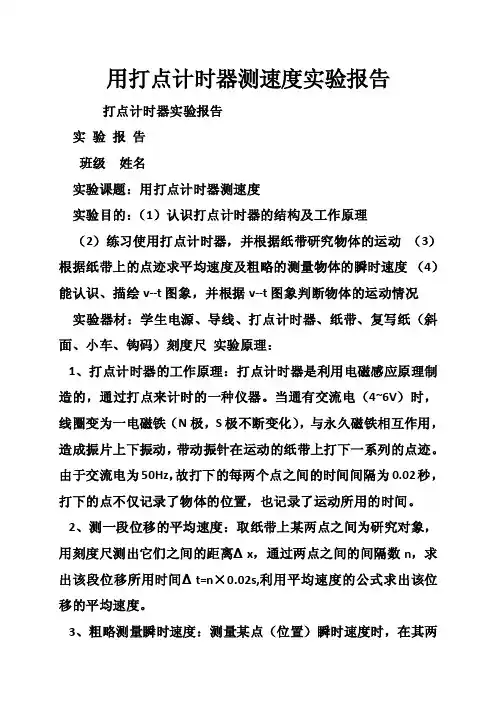 用打点计时器测速度实验报告

打点计时器实验报告

实 验 报 告

班级 姓名

实验课题：用打点计时器测速度

实验目的：（1）认识打点计时器的结构及工作原理

（2）练习使用打点计时器，并根据纸带研究物体的运动 （3）根据纸带上的点迹求平均速度及粗略的测量物体的瞬时速度 （4）能认识、描绘 v--t 图象，并根据 v--t 图象判断物体的运动情况

实验器材：学生电源、导线、打点计时器、纸带、复写纸（斜面、小车、钩码）刻度尺 实验原理：

1、打点计时器的工作原理：打点计时器是利用电磁感应原理制造的，通过打点来计时的一种仪器。当通有交流电（4~6V）时，线圈变为一电磁铁（N 极，S 极不断变化），与永久磁铁相互作用，造成振片上下振动，带动振针在运动的纸带上打下一系列的点迹。由于交流电为 50Hz，故打下的每两个点之间的时间间隔为 0.02 秒，打下的点不仅记录了物体的位置，也记录了运动所用的时间。

2、测一段位移的平均速度：取纸带上某两点之间为研究对象，用刻度尺测出它们之间的距离Δ x，通过两点之间的间隔数 n，求出该段位移所用时间Δ t=n×0.02s,利用平均速度的公式求出该位移的平均速度。

3、粗略测量瞬时速度：测量某点（位置）瞬时速度时，在其两